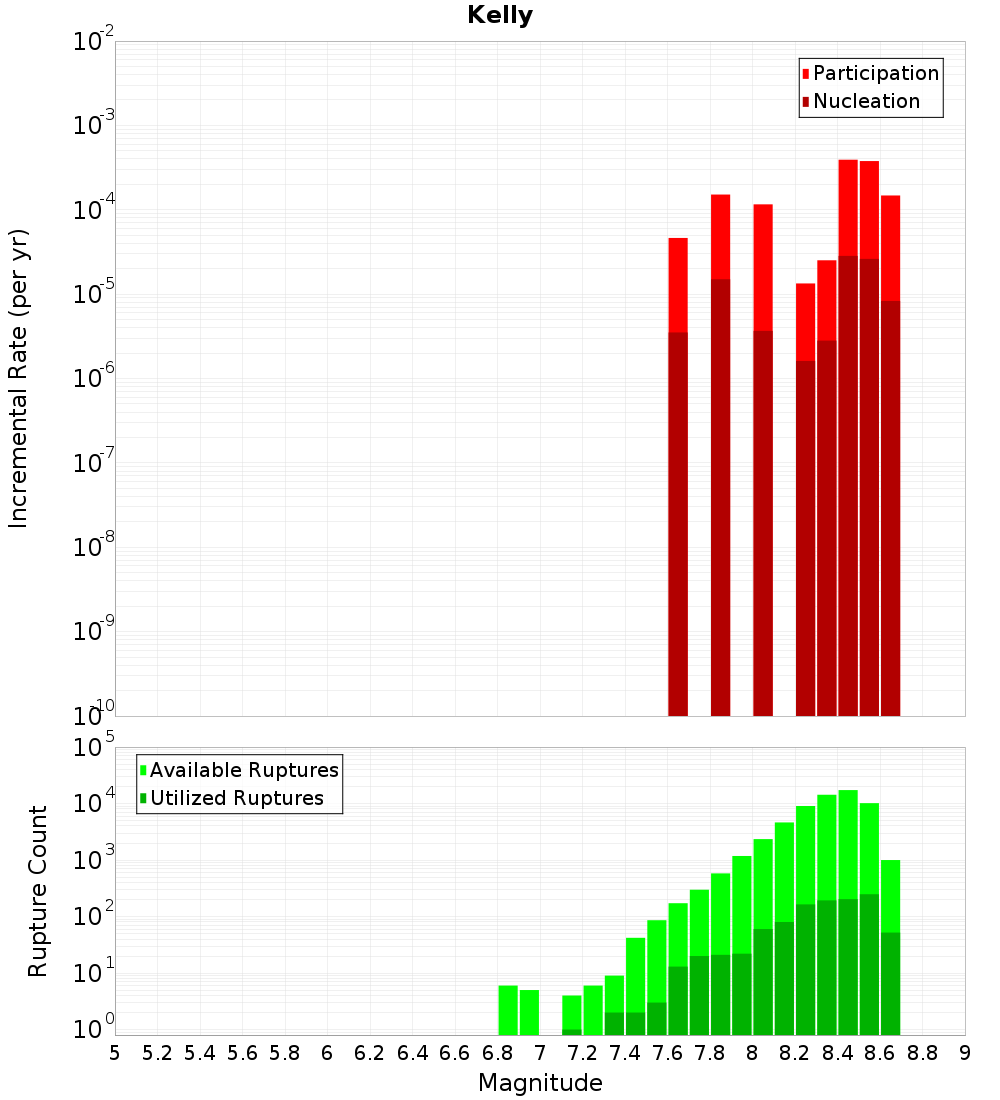 Kelly

Participation
Nucleation

Incremental Rate (per yr)

$10^{-2}$
$10^{-3}$
$10^{-4}$
$10^{-5}$
$10^{-6}$
$10^{-7}$
$10^{-8}$
$10^{-9}$
$10^{-10}$

Available Ruptures
Utilized Ruptures

Rupture Count

$10^{5}$
$10^{4}$
$10^{3}$
$10^{2}$
$10^{1}$
$10^{0}$

5 5.2 5.4 5.6 5.8 6 6.2 6.4 6.6 6.8 7 7.2 7.4 7.6 7.8 8 8.2 8.4 8.6 8.8 9

Magnitude